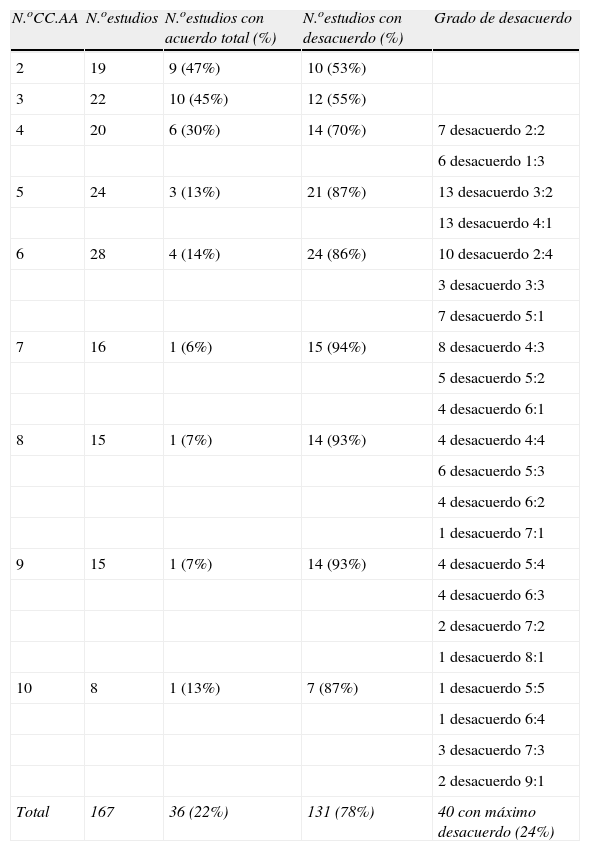 | N.ºCC.AA | N.ºestudios | N.ºestudios con acuerdo total (%) | N.ºestudios con desacuerdo (%) | Grado de desacuerdo |
|---|---|---|---|---|
| 2 | 19 | 9 (47%) | 10 (53%) | |
| 3 | 22 | 10 (45%) | 12 (55%) | |
| 4 | 20 | 6 (30%) | 14 (70%) | 7 desacuerdo 2:2 |
| | | | | 6 desacuerdo 1:3 |
| 5 | 24 | 3 (13%) | 21 (87%) | 13 desacuerdo 3:2 |
| | | | | 13 desacuerdo 4:1 |
| 6 | 28 | 4 (14%) | 24 (86%) | 10 desacuerdo 2:4 |
| | | | | 3 desacuerdo 3:3 |
| | | | | 7 desacuerdo 5:1 |
| 7 | 16 | 1 (6%) | 15 (94%) | 8 desacuerdo 4:3 |
| | | | | 5 desacuerdo 5:2 |
| | | | | 4 desacuerdo 6:1 |
| 8 | 15 | 1 (7%) | 14 (93%) | 4 desacuerdo 4:4 |
| | | | | 6 desacuerdo 5:3 |
| | | | | 4 desacuerdo 6:2 |
| | | | | 1 desacuerdo 7:1 |
| 9 | 15 | 1 (7%) | 14 (93%) | 4 desacuerdo 5:4 |
| | | | | 4 desacuerdo 6:3 |
| | | | | 2 desacuerdo 7:2 |
| | | | | 1 desacuerdo 8:1 |
| 10 | 8 | 1 (13%) | 7 (87%) | 1 desacuerdo 5:5 |
| | | | | 1 desacuerdo 6:4 |
| | | | | 3 desacuerdo 7:3 |
| | | | | 2 desacuerdo 9:1 |
| Total | 167 | 36 (22%) | 131 (78%) | 40 con máximo desacuerdo (24%) |